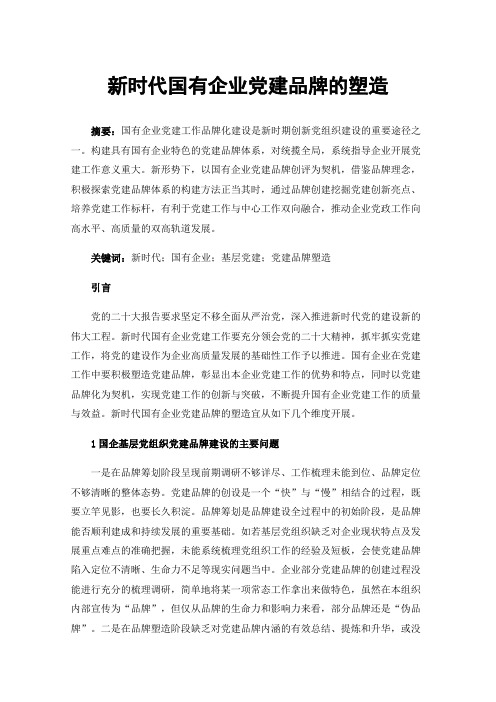 新时代国有企业党建品牌的塑造

摘要：国有企业党建工作品牌化建设是新时期创新党组织建设的重要途径之一。构建具有国有企业特色的党建品牌体系，对统揽全局，系统指导企业开展党建工作意义重大。新形势下，以国有企业党建品牌创评为契机，借鉴品牌理念，积极探索党建品牌体系的构建方法正当其时，通过品牌创建挖掘党建创新亮点、培养党建工作标杆，有利于党建工作与中心工作双向融合，推动企业党政工作向高水平、高质量的双高轨道发展。

关键词：新时代；国有企业；基层党建；党建品牌塑造

引言

党的二十大报告要求坚定不移全面从严治党，深入推进新时代党的建设新的伟大工程。新时代国有企业党建工作要充分领会党的二十大精神，抓牢抓实党建工作，将党的建设作为企业高质量发展的基础性工作予以推进。国有企业在党建工作中要积极塑造党建品牌，彰显出本企业党建工作的优势和特点，同时以党建品牌化为契机，实现党建工作的创新与突破，不断提升国有企业党建工作的质量与效益。新时代国有企业党建品牌的塑造宜从如下几个维度开展。

1国企基层党组织党建品牌建设的主要问题

一是在品牌筹划阶段呈现前期调研不够详尽、工作梳理未能到位、品牌定位不够清晰的整体态势。党建品牌的创设是一个“快”与“慢”相结合的过程，既要立竿见影，也要长久积淀。品牌筹划是品牌建设全过程中的初始阶段，是品牌能否顺利建成和持续发展的重要基础。如若基层党组织缺乏对企业现状特点及发展重点难点的准确把握，未能系统梳理党组织工作的经验及短板，会使党建品牌陷入定位不清晰、生命力不足等现实问题当中。企业部分党建品牌的创建过程没能进行充分的梳理调研，简单地将某一项常态工作拿出来做特色，虽然在本组织内部宣传为“品牌”，但仅从品牌的生命力和影响力来看，部分品牌还是“伪品牌”。二是在品牌塑造阶段缺乏对党建品牌内涵的有效总结、提炼和升华，或没